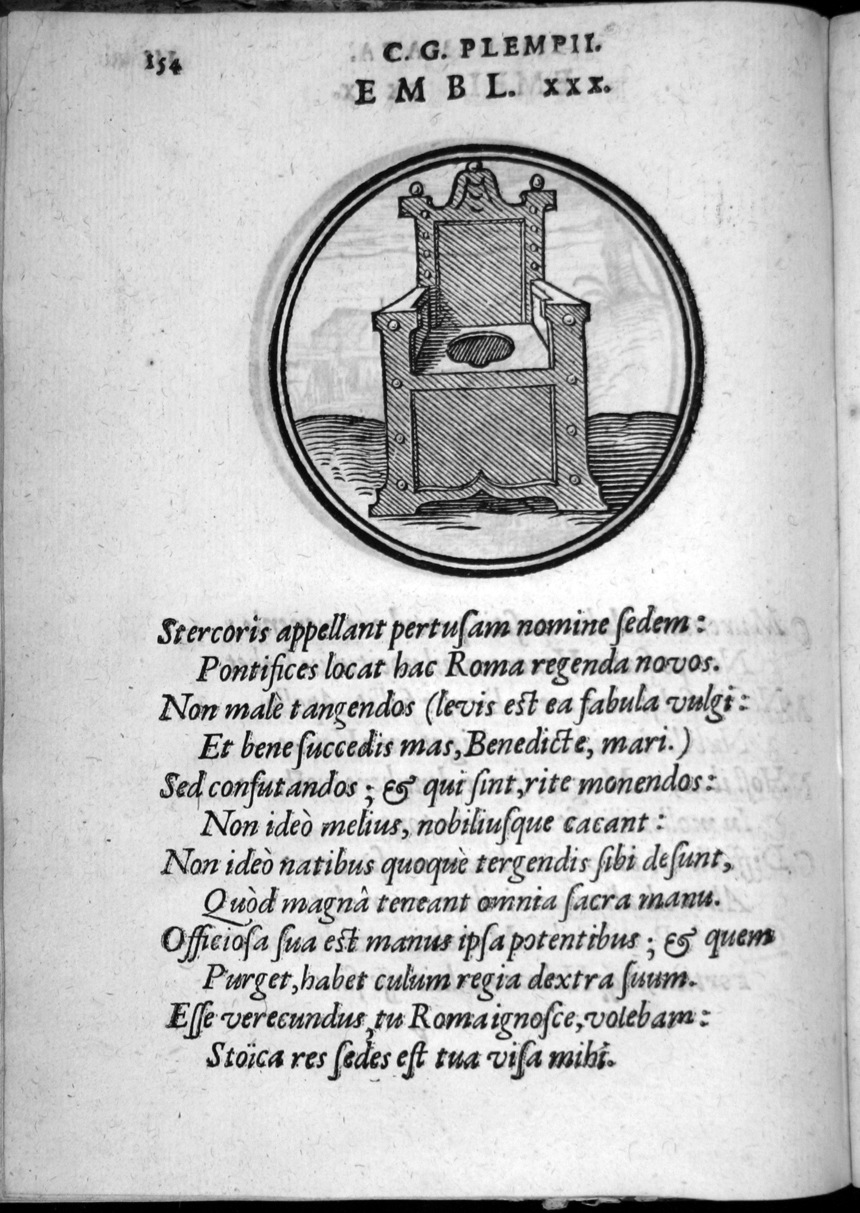 154 C. G. PLEMPII.
EMBL. XXX.

Stercoris appellant pertusam nomine sedem:
Pontifices locat hac Roma regenda novos.
Non male tangendos (levis est ea fabula vulgi:
Et bene succedis mas, Benedicte, mari.)
Sed confutandos; & qui sint, rite monendos:
Non ideò melius, nobiliusque cacant:
Non ideò natibus quoquè tergendis sibi desunt,
Quòd magnâ teneant omnia sacra manu.
Officiosa sua est manus ipsa potentibus; & quem
Purget, habet culum regia dextra suum.
Esse verecundus, tu Roma ignosce, volebam:
Stoïca res sedes est tua visa mihi.